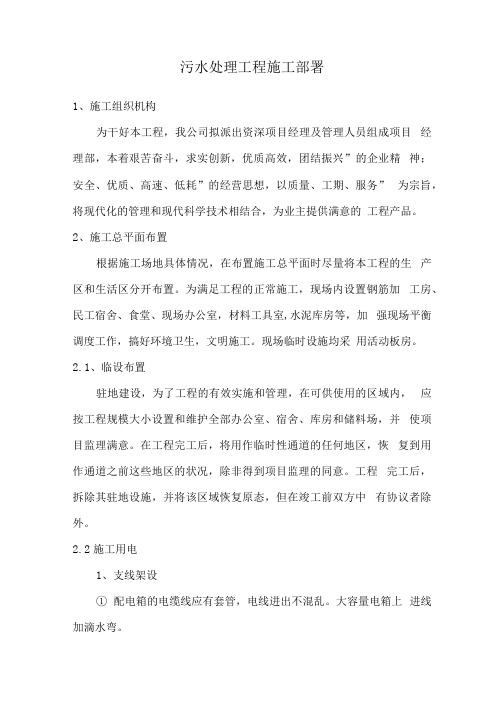 污水处理工程施工部署

1、施工组织机构

为干好本工程，我公司拟派出资深项目经理及管理人员组成项目 经理部，本着艰苦奋斗，求实创新，优质高效，团结振兴”的企业精 神；安全、优质、高速、低耗”的经营思想，以质量、工期、服务” 为宗旨，将现代化的管理和现代科学技术相结合，为业主提供满意的 工程产品。

2、施工总平面布置

根据施工场地具体情况，在布置施工总平面时尽量将本工程的生 产区和生活区分开布置。为满足工程的正常施工，现场内设置钢筋加 工房、民工宿舍、食堂、现场办公室，材料工具室，水泥库房等，加 强现场平衡调度工作，搞好环境卫生，文明施工。现场临时设施均采 用活动板房。

2.1、临设布置

驻地建设，为了工程的有效实施和管理，在可供使用的区域内， 应按工程规模大小设置和维护全部办公室、宿舍、库房和储料场，并 使项目监理满意。在工程完工后，将用作临时性通道的任何地区，恢 复到用作通道之前这些地区的状况，除非得到项目监理的同意。工程 完工后，拆除其驻地设施，并将该区域恢复原态，但在竣工前双方中 有协议者除外。

2.2 施工用电

1、支线架设

① 配电箱的电缆线应有套管，电线进出不混乱。大容量电箱上 进线加滴水弯。